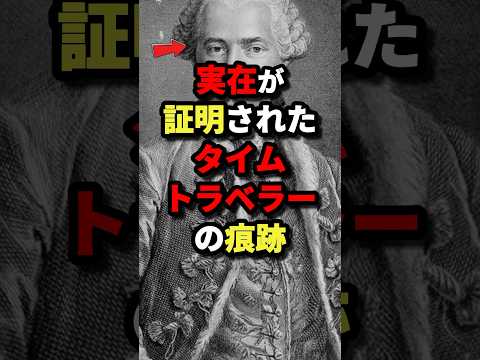 実在が
証明された
タイム
トラベラー
の痕跡